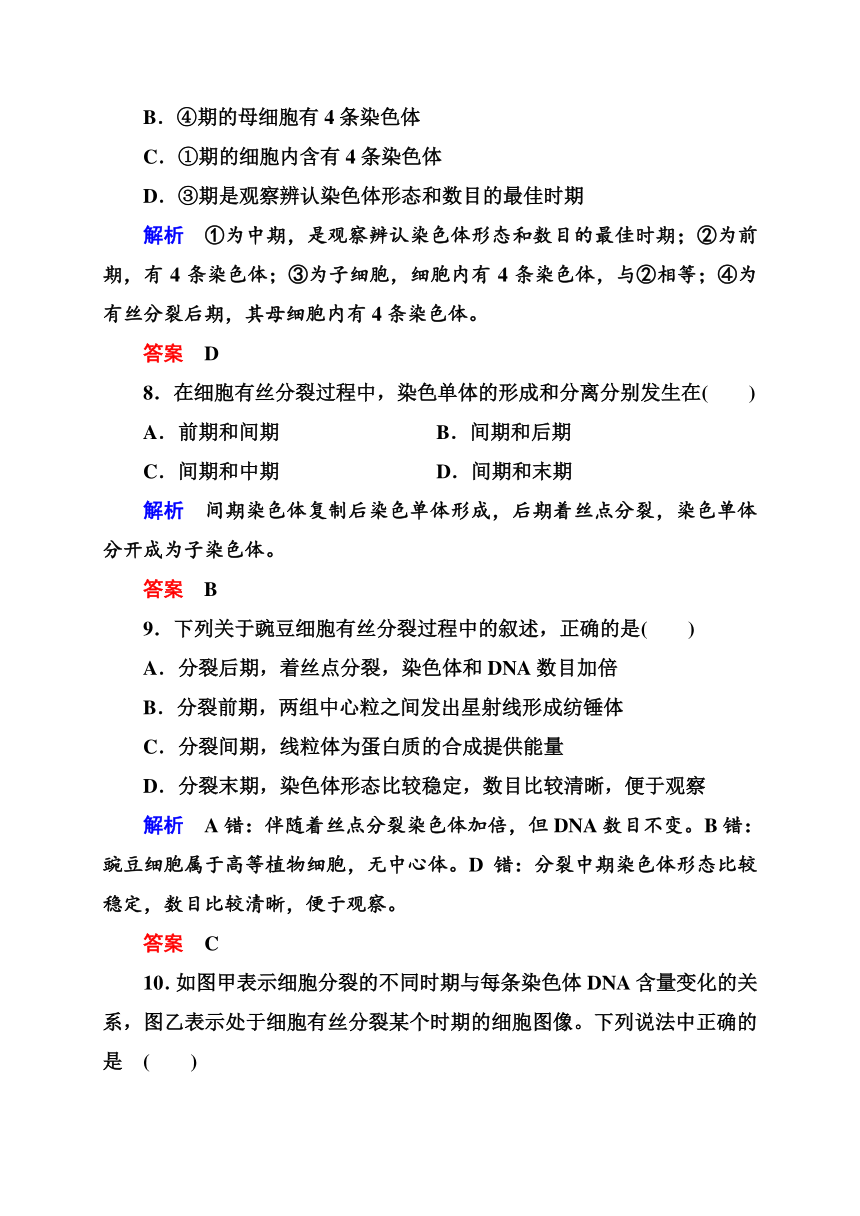 B．④期的母细胞有 4 条染色体

C．①期的细胞内含有 4 条染色体

D．③期是观察辨认染色体形态和数目的最佳时期

解析　①为中期，是观察辨认染色体形态和数目的最佳时期；②为前期，有 4 条染色体；③为子细胞，细胞内有 4 条染色体，与②相等；④为有丝分裂后期，其母细胞内有 4 条染色体。

答案　D

8．在细胞有丝分裂过程中，染色单体的形成和分离分别发生在(　　)

A．前期和间期　　B．间期和后期

C．间期和中期　　D．间期和末期

解析　间期染色体复制后染色单体形成，后期着丝点分裂，染色单体分开成为子染色体。

答案　B

9．下列关于豌豆细胞有丝分裂过程中的叙述，正确的是(　　)

A．分裂后期，着丝点分裂，染色体和 DNA 数目加倍

B．分裂前期，两组中心粒之间发出星射线形成纺锤体

C．分裂间期，线粒体为蛋白质的合成提供能量

D．分裂末期，染色体形态比较稳定，数目比较清晰，便于观察

解析　A 错：伴随着丝点分裂染色体加倍，但 DNA 数目不变。B 错：豌豆细胞属于高等植物细胞，无中心体。D 错：分裂中期染色体形态比较稳定，数目比较清晰，便于观察。

答案　C

10．如图甲表示细胞分裂的不同时期与每条染色体 DNA 含量变化的关系，图乙表示处于细胞有丝分裂某个时期的细胞图像。下列说法中正确的是　(　　)